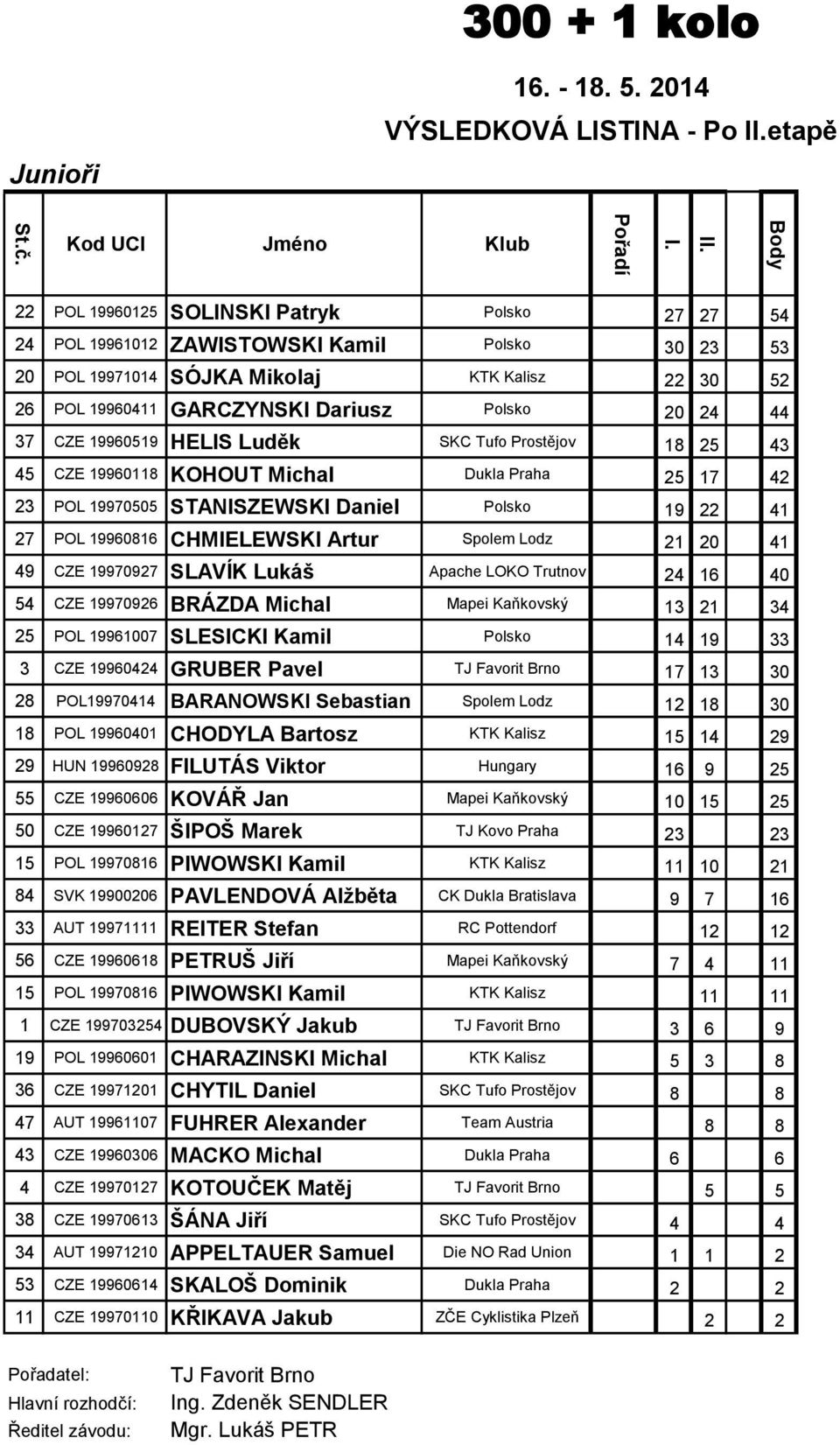 300 + 1 kolo

16. - 18. 5. 2014

VÝSLEDKOVÁ LISTINA - Po II.etapě

Junioři

| St.č. | Kod UCI | Jméno | Klub | Pořadí | I. | II. | | Body |
|---|---|---|---|---|---|---|---|---|
| 22 | POL 19960125 | SOLINSKI Patryk | Polsko | | 27 | 27 | | 54 |
| 24 | POL 19961012 | ZAWISTOWSKI Kamil | Polsko | | 30 | 23 | | 53 |
| 20 | POL 19971014 | SÓJKA Mikolaj | KTK Kalisz | | 22 | 30 | | 52 |
| 26 | POL 19960411 | GARCZYNSKI Dariusz | Polsko | | 20 | 24 | | 44 |
| 37 | CZE 19960519 | HELIS Luděk | SKC Tufo Prostějov | | 18 | 25 | | 43 |
| 45 | CZE 19960118 | KOHOUT Michal | Dukla Praha | | 25 | 17 | | 42 |
| 23 | POL 19970505 | STANISZEWSKI Daniel | Polsko | | 19 | 22 | | 41 |
| 27 | POL 19960816 | CHMIELEWSKI Artur | Spolem Lodz | | 21 | 20 | | 41 |
| 49 | CZE 19970927 | SLAVÍK Lukáš | Apache LOKO Trutnov | | 24 | 16 | | 40 |
| 54 | CZE 19970926 | BRÁZDA Michal | Mapei Kaňkovský | | 13 | 21 | | 34 |
| 25 | POL 19961007 | SLESICKI Kamil | Polsko | | 14 | 19 | | 33 |
| 3 | CZE 19960424 | GRUBER Pavel | TJ Favorit Brno | | 17 | 13 | | 30 |
| 28 | POL19970414 | BARANOWSKI Sebastian | Spolem Lodz | | 12 | 18 | | 30 |
| 18 | POL 19960401 | CHODYLA Bartosz | KTK Kalisz | | 15 | 14 | | 29 |
| 29 | HUN 19960928 | FILUTÁS Viktor | Hungary | | 16 | 9 | | 25 |
| 55 | CZE 19960606 | KOVÁŘ Jan | Mapei Kaňkovský | | 10 | 15 | | 25 |
| 50 | CZE 19960127 | ŠIPOŠ Marek | TJ Kovo Praha | | 23 | | | 23 |
| 15 | POL 19970816 | PIWOWSKI Kamil | KTK Kalisz | | 11 | 10 | | 21 |
| 84 | SVK 19900206 | PAVLENDOVÁ Alžběta | CK Dukla Bratislava | | 9 | 7 | | 16 |
| 33 | AUT 19971111 | REITER Stefan | RC Pottendorf | | | 12 | | 12 |
| 56 | CZE 19960618 | PETRUŠ Jiří | Mapei Kaňkovský | | 7 | 4 | | 11 |
| 15 | POL 19970816 | PIWOWSKI Kamil | KTK Kalisz | | | 11 | | 11 |
| 1 | CZE 199703254 | DUBOVSKÝ Jakub | TJ Favorit Brno | | 3 | 6 | | 9 |
| 19 | POL 19960601 | CHARAZINSKI Michal | KTK Kalisz | | 5 | 3 | | 8 |
| 36 | CZE 19971201 | CHYTIL Daniel | SKC Tufo Prostějov | | 8 | | | 8 |
| 47 | AUT 19961107 | FUHRER Alexander | Team Austria | | | 8 | | 8 |
| 43 | CZE 19960306 | MACKO Michal | Dukla Praha | | 6 | | | 6 |
| 4 | CZE 19970127 | KOTOUČEK Matěj | TJ Favorit Brno | | | 5 | | 5 |
| 38 | CZE 19970613 | ŠÁNA Jiří | SKC Tufo Prostějov | | 4 | | | 4 |
| 34 | AUT 19971210 | APPELTAUER Samuel | Die NO Rad Union | | 1 | 1 | | 2 |
| 53 | CZE 19960614 | SKALOŠ Dominik | Dukla Praha | | 2 | | | 2 |
| 11 | CZE 19970110 | KŘIKAVA Jakub | ZČE Cyklistika Plzeň | | | 2 | | 2 |

Pořadatel: TJ Favorit Brno
Hlavní rozhodčí: Ing. Zdeněk SENDLER
Ředitel závodu: Mgr. Lukáš PETR